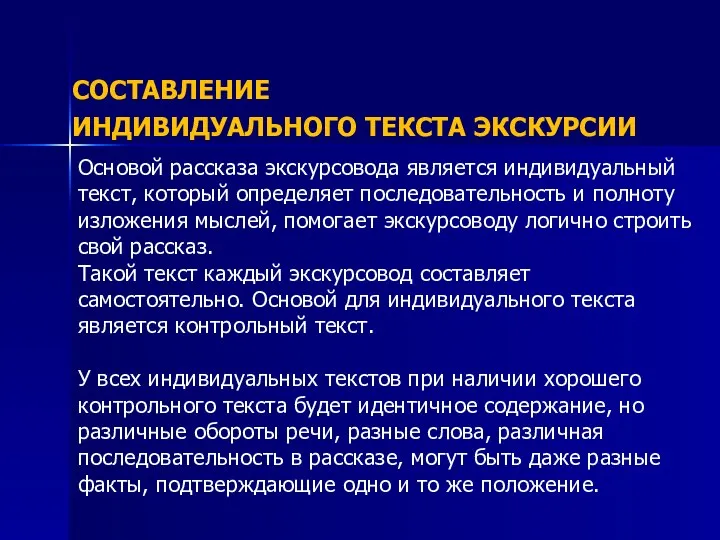 СОСТАВЛЕНИЕ
ИНДИВИДУАЛЬНОГО ТЕКСТА ЭКСКУРСИИ

Основой рассказа экскурсовода является индивидуальный текст, который определяет последовательность и полноту изложения мыслей, помогает экскурсоводу логично строить свой рассказ.
Такой текст каждый экскурсовод составляет самостоятельно. Основой для индивидуального текста является контрольный текст.

У всех индивидуальных текстов при наличии хорошего контрольного текста будет идентичное содержание, но различные обороты речи, разные слова, различная последовательность в рассказе, могут быть даже разные факты, подтверждающие одно и то же положение.